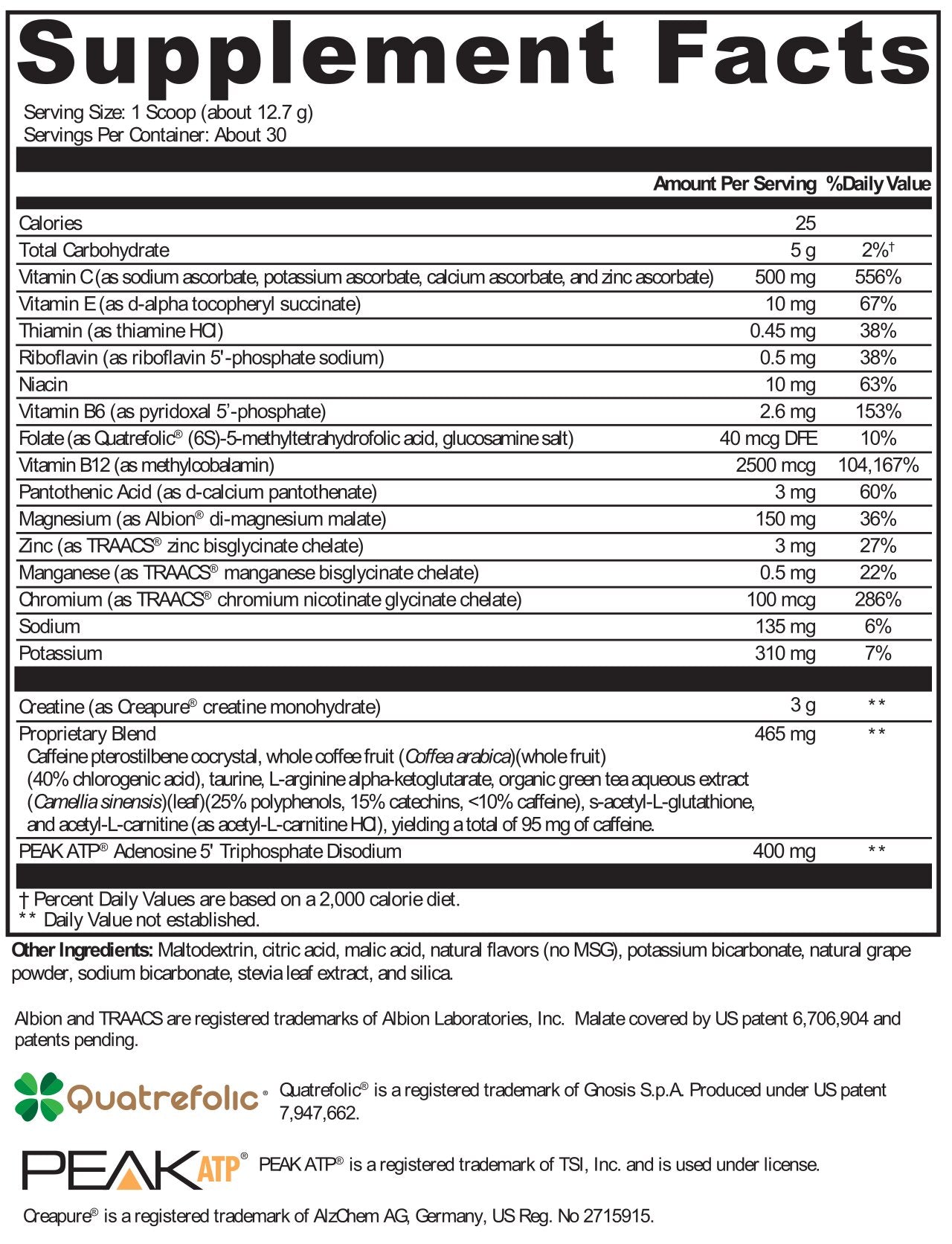 Supplement Facts

Serving Size: 1 Scoop (about 12.7 g)
Servings Per Container: About 30

| | Amount Per Serving | %Daily Value |
|---|---|---|
| Calories | 25 | |
| Total Carbohydrate | 5 g | 2%† |
| Vitamin C (as sodium ascorbate, potassium ascorbate, calcium ascorbate, and zinc ascorbate) | 500 mg | 556% |
| Vitamin E (as d-alpha tocopheryl succinate) | 10 mg | 67% |
| Thiamin (as thiamine HCl) | 0.45 mg | 38% |
| Riboflavin (as riboflavin 5'-phosphate sodium) | 0.5 mg | 38% |
| Niacin | 10 mg | 63% |
| Vitamin B6 (as pyridoxal 5'-phosphate) | 2.6 mg | 153% |
| Folate (as Quatrefolic® (6S)-5-methyltetrahydrofolic acid, glucosamine salt) | 40 mcg DFE | 10% |
| Vitamin B12 (as methylcobalamin) | 2500 mcg | 104,167% |
| Pantothenic Acid (as d-calcium pantothenate) | 3 mg | 60% |
| Magnesium (as Albion® di-magnesium malate) | 150 mg | 36% |
| Zinc (as TRAACS® zinc bisglycinate chelate) | 3 mg | 27% |
| Manganese (as TRAACS® manganese bisglycinate chelate) | 0.5 mg | 22% |
| Chromium (as TRAACS® chromium nicotinate glycinate chelate) | 100 mcg | 286% |
| Sodium | 135 mg | 6% |
| Potassium | 310 mg | 7% |
| Creatine (as Creapure® creatine monohydrate) | 3 g | ** |
| Proprietary Blend Caffeine pterostilbene cocrystal, whole coffee fruit (Coffea arabica)(whole fruit) (40% chlorogenic acid), taurine, L-arginine alpha-ketoglutarate, organic green tea aqueous extract (Camellia sinensis)(leaf)(25% polyphenols, 15% catechins, <10% caffeine), s-acetyl-L-glutathione, and acetyl-L-carnitine (as acetyl-L-carnitine HCl), yielding a total of 95 mg of caffeine. | 465 mg | ** |
| PEAK ATP® Adenosine 5' Triphosphate Disodium | 400 mg | ** |

† Percent Daily Values are based on a 2,000 calorie diet.
** Daily Value not established.

Other Ingredients: Maltodextrin, citric acid, malic acid, natural flavors (no MSG), potassium bicarbonate, natural grape powder, sodium bicarbonate, stevia leaf extract, and silica.

Albion and TRAACS are registered trademarks of Albion Laboratories, Inc. Malate covered by US patent 6,706,904 and patents pending.

Quatrefolic®

Quatrefolic® is a registered trademark of Gnosis S.p.A. Produced under US patent 7,947,662.

PEAK ATP®

PEAK ATP® is a registered trademark of TSI, Inc. and is used under license.

Creapure® is a registered trademark of AlzChem AG, Germany, US Reg. No 2715915.